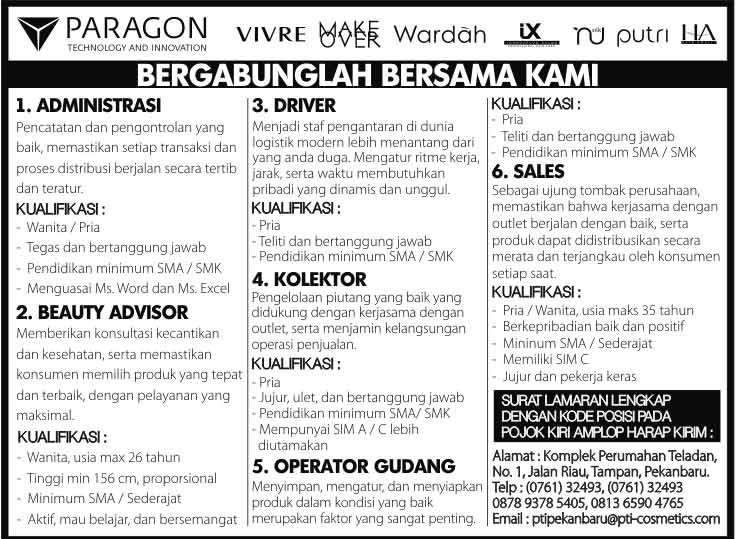 PARAGON
TECHNOLOGY AND INNOVATION

VIVRE MAKE OVER Wardah iX nu putri HA

BERGABUNGLAH BERSAMA KAMI

1. ADMINISTRASI
Pencatatan dan pengontrolan yang baik, memastikan setiap transaksi dan proses distribusi berjalan secara tertib dan teratur.
KUALIFIKASI :
- Wanita / Pria
- Tegas dan bertanggung jawab
- Pendidikan minimum SMA / SMK
- Menguasai Ms. Word dan Ms. Excel

2. BEAUTY ADVISOR
Memberikan konsultasi kecantikan dan kesehatan, serta memastikan konsumen memilih produk yang tepat dan terbaik, dengan pelayanan yang maksimal.
KUALIFIKASI :
- Wanita, usia max 26 tahun
- Tinggi min 156 cm, proporsional
- Minimum SMA / Sederajat
- Aktif, mau belajar, dan bersemangat

3. DRIVER
Menjadi staf pengantaran di dunia logistik modern lebih menantang dari yang anda duga. Mengatur ritme kerja, jarak, serta waktu membutuhkan pribadi yang dinamis dan unggul.
KUALIFIKASI :
- Pria
- Teliti dan bertanggung jawab
- Pendidikan minimum SMA / SMK

4. KOLEKTOR
Pengelolaan piutang yang baik yang didukung dengan kerjasama dengan outlet, serta menjamin kelangsungan operasi penjualan.
KUALIFIKASI :
- Pria
- Jujur, ulet, dan bertanggung jawab
- Pendidikan minimum SMA/ SMK
- Mempunyai SIM A / C lebih diutamakan

5. OPERATOR GUDANG
Menyimpan, mengatur, dan menyiapkan produk dalam kondisi yang baik merupakan faktor yang sangat penting.
KUALIFIKASI :
- Pria
- Teliti dan bertanggung jawab
- Pendidikan minimum SMA / SMK

6. SALES
Sebagai ujung tombak perusahaan, memastikan bahwa kerjasama dengan outlet berjalan dengan baik, serta produk dapat didistribusikan secara merata dan terjangkau oleh konsumen setiap saat.
KUALIFIKASI :
- Pria / Wanita, usia maks 35 tahun
- Berkepribadian baik dan positif
- Mininum SMA / Sederajat
- Memiliki SIM C
- Jujur dan pekerja keras

SURAT LAMARAN LENGKAP DENGAN KODE POSISI PADA POJOK KIRI AMPLOP HARAP KIRIM :

Alamat : Komplek Perumahan Teladan, No. 1, Jalan Riau, Tampan, Pekanbaru.
Telp : (0761) 32493, (0761) 32493
0878 9378 5405, 0813 6590 4765
Email : ptipekanbaru@pti-cosmetics.com